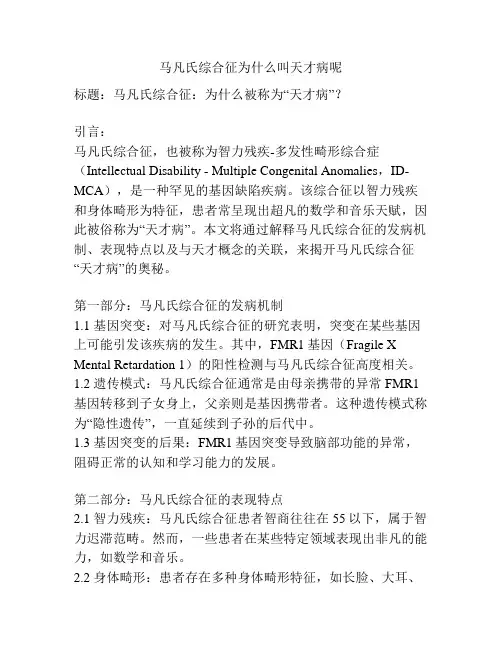 马凡氏综合征为什么叫天才病呢

标题：马凡氏综合征：为什么被称为“天才病”？

引言：
马凡氏综合征，也被称为智力残疾-多发性畸形综合症（Intellectual Disability - Multiple Congenital Anomalies，ID-MCA），是一种罕见的基因缺陷疾病。该综合征以智力残疾和身体畸形为特征，患者常呈现出超凡的数学和音乐天赋，因此被俗称为“天才病”。本文将通过解释马凡氏综合征的发病机制、表现特点以及与天才概念的关联，来揭开马凡氏综合征“天才病”的奥秘。

第一部分：马凡氏综合征的发病机制
1.1 基因突变：对马凡氏综合征的研究表明，突变在某些基因上可能引发该疾病的发生。其中，FMR1 基因（Fragile X Mental Retardation 1）的阳性检测与马凡氏综合征高度相关。
1.2 遗传模式：马凡氏综合征通常是由母亲携带的异常 FMR1 基因转移到子女身上，父亲则是基因携带者。这种遗传模式称为“隐性遗传”，一直延续到子孙的后代中。
1.3 基因突变的后果：FMR1 基因突变导致脑部功能的异常，阻碍正常的认知和学习能力的发展。

第二部分：马凡氏综合征的表现特点
2.1 智力残疾：马凡氏综合征患者智商往往在 55 以下，属于智力迟滞范畴。然而，一些患者在某些特定领域表现出非凡的能力，如数学和音乐。
2.2 身体畸形：患者存在多种身体畸形特征，如长脸、大耳、